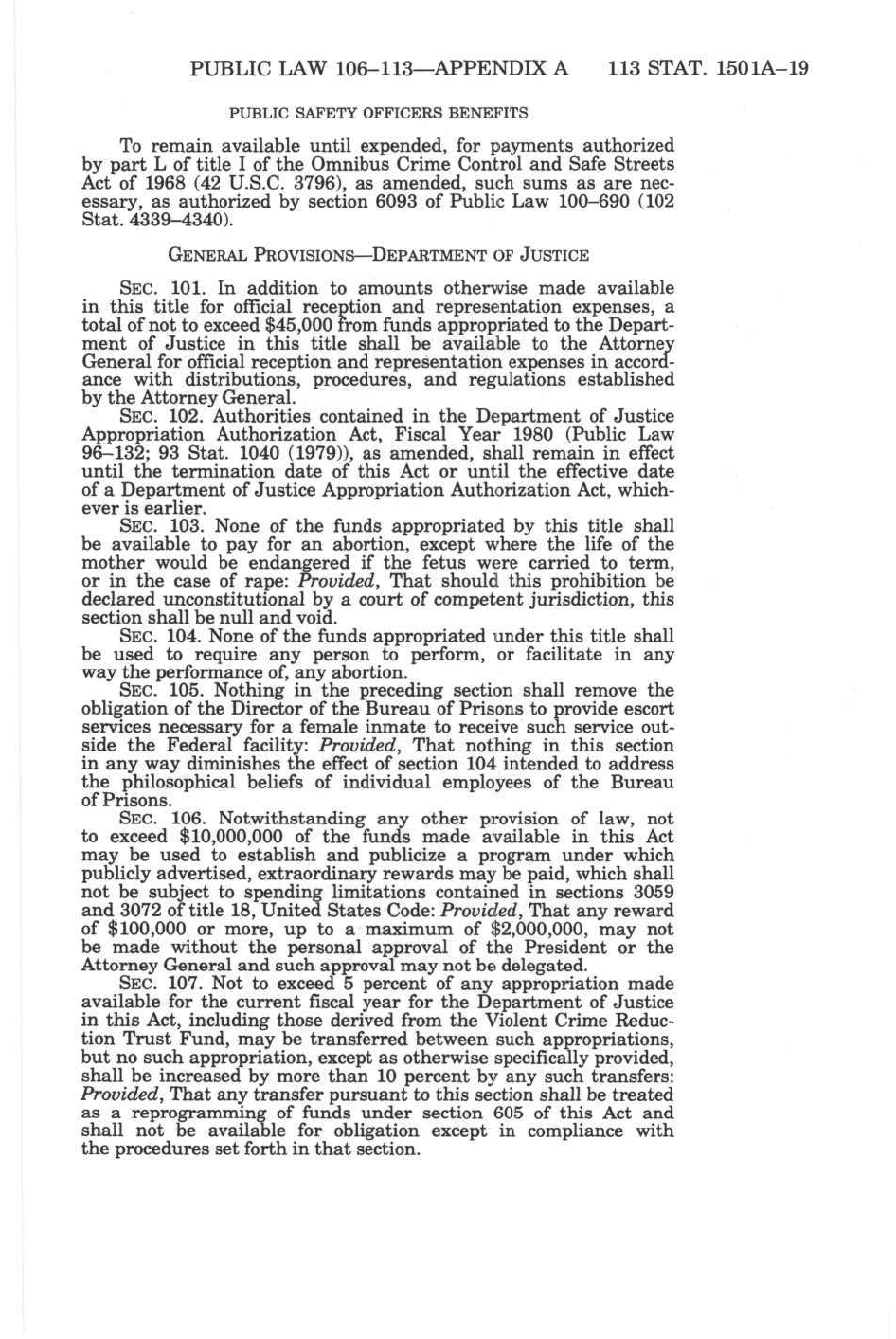 PUBLIC LAW 106–113—APPENDIX A 113 STAT. 1501A–19

PUBLIC SAFETY OFFICERS BENEFITS

To remain available until expended, for payments authorized by part L of title I of the Omnibus Crime Control and Safe Streets Act of 1968 (42 U.S.C. 3796), as amended, such sums as are necessary, as authorized by section 6093 of Public Law 100–690 (102 Stat. 4339–4340).

GENERAL PROVISIONS—DEPARTMENT OF JUSTICE

SEC. 101. In addition to amounts otherwise made available in this title for official reception and representation expenses, a total of not to exceed $45,000 from funds appropriated to the Department of Justice in this title shall be available to the Attorney General for official reception and representation expenses in accordance with distributions, procedures, and regulations established by the Attorney General.

SEC. 102. Authorities contained in the Department of Justice Appropriation Authorization Act, Fiscal Year 1980 (Public Law 96–132; 93 Stat. 1040 (1979)), as amended, shall remain in effect until the termination date of this Act or until the effective date of a Department of Justice Appropriation Authorization Act, whichever is earlier.

SEC. 103. None of the funds appropriated by this title shall be available to pay for an abortion, except where the life of the mother would be endangered if the fetus were carried to term, or in the case of rape: Provided, That should this prohibition be declared unconstitutional by a court of competent jurisdiction, this section shall be null and void.

SEC. 104. None of the funds appropriated under this title shall be used to require any person to perform, or facilitate in any way the performance of, any abortion.

SEC. 105. Nothing in the preceding section shall remove the obligation of the Director of the Bureau of Prisons to provide escort services necessary for a female inmate to receive such service outside the Federal facility: Provided, That nothing in this section in any way diminishes the effect of section 104 intended to address the philosophical beliefs of individual employees of the Bureau of Prisons.

SEC. 106. Notwithstanding any other provision of law, not to exceed $10,000,000 of the funds made available in this Act may be used to establish and publicize a program under which publicly advertised, extraordinary rewards may be paid, which shall not be subject to spending limitations contained in sections 3059 and 3072 of title 18, United States Code: Provided, That any reward of $100,000 or more, up to a maximum of $2,000,000, may not be made without the personal approval of the President or the Attorney General and such approval may not be delegated.

SEC. 107. Not to exceed 5 percent of any appropriation made available for the current fiscal year for the Department of Justice in this Act, including those derived from the Violent Crime Reduction Trust Fund, may be transferred between such appropriations, but no such appropriation, except as otherwise specifically provided, shall be increased by more than 10 percent by any such transfers: Provided, That any transfer pursuant to this section shall be treated as a reprogramming of funds under section 605 of this Act and shall not be available for obligation except in compliance with the procedures set forth in that section.